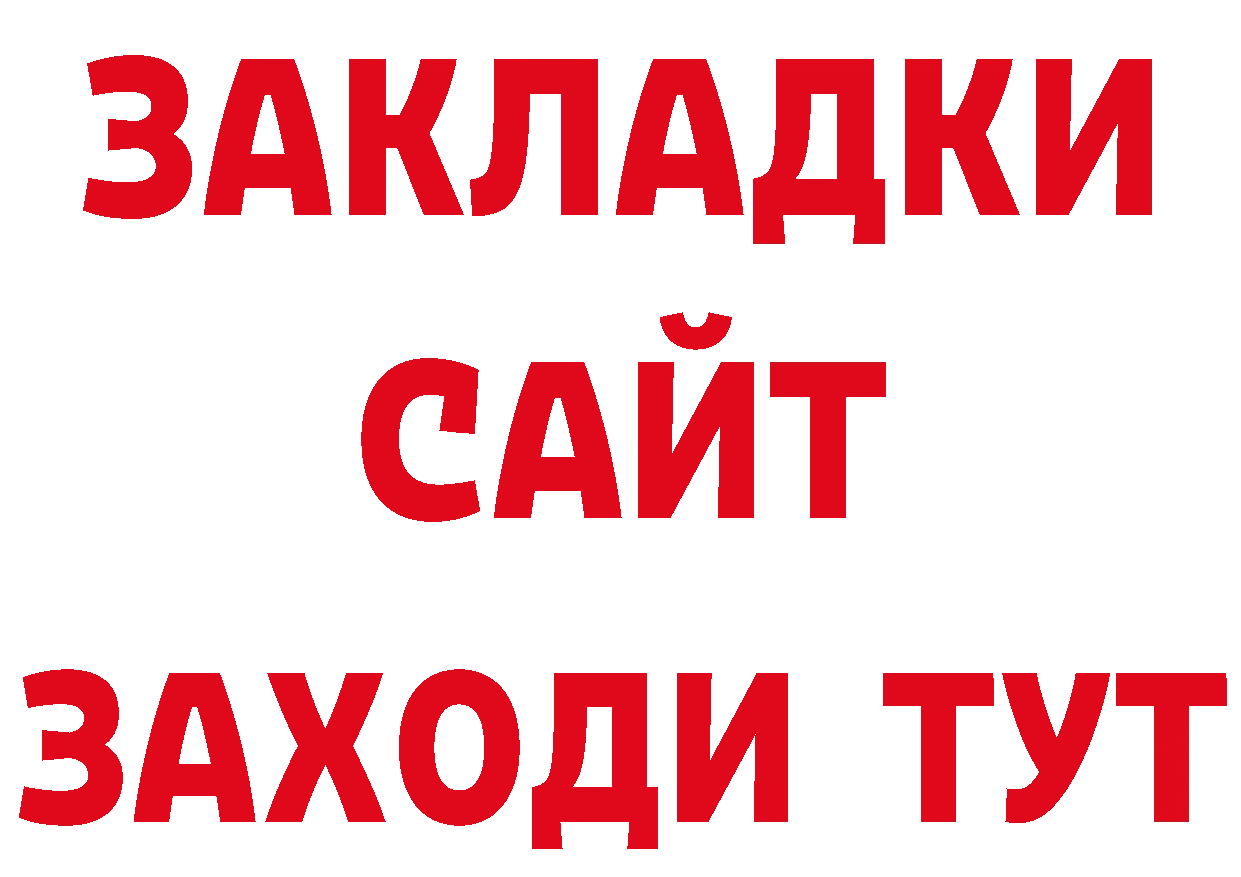 ЗАКЛАДКИ
САЙТ
ЗАХОДИ ТУТ